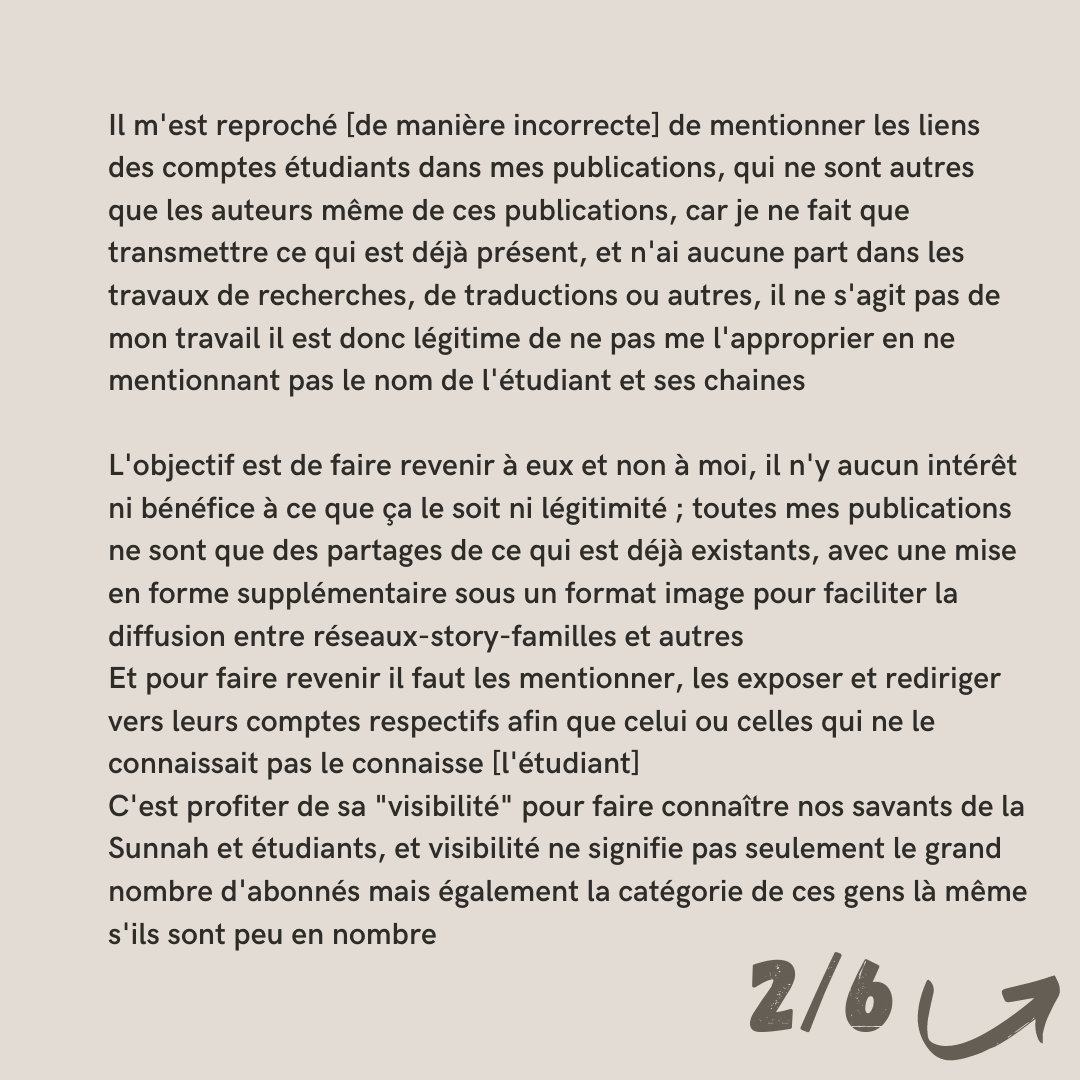 Il m'est reproché [de manière incorrecte] de mentionner les liens des comptes étudiants dans mes publications, qui ne sont autres que les auteurs même de ces publications, car je ne fait que transmettre ce qui est déjà présent, et n'ai aucune part dans les travaux de recherches, de traductions ou autres, il ne s'agit pas de mon travail il est donc légitime de ne pas me l'approprier en ne mentionnant pas le nom de l'étudiant et ses chaines

L'objectif est de faire revenir à eux et non à moi, il n'y aucun intérêt ni bénéfice à ce que ça le soit ni légitimité ; toutes mes publications ne sont que des partages de ce qui est déjà existants, avec une mise en forme supplémentaire sous un format image pour faciliter la diffusion entre réseaux-story-familles et autres
Et pour faire revenir il faut les mentionner, les exposer et rediriger vers leurs comptes respectifs afin que celui ou celles qui ne le connaissait pas le connaisse [l'étudiant]
C'est profiter de sa "visibilité" pour faire connaître nos savants de la Sunnah et étudiants, et visibilité ne signifie pas seulement le grand nombre d'abonnés mais également la catégorie de ces gens là même s'ils sont peu en nombre

2/6